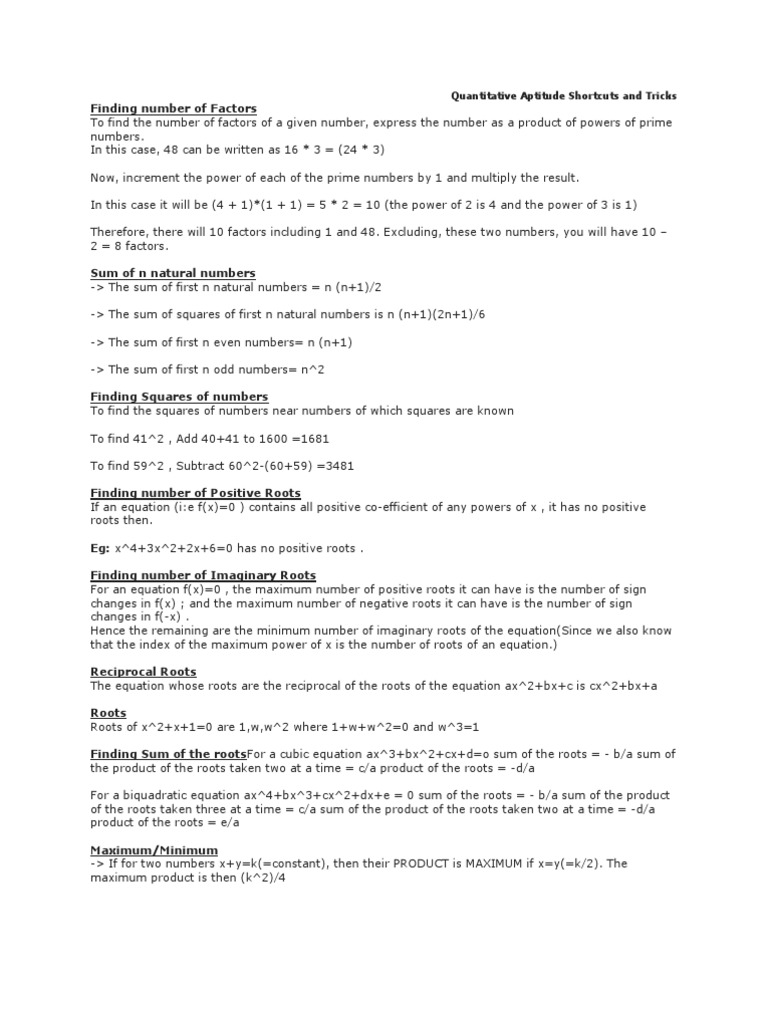 Quantitative Aptitude Shortcuts and Tricks

Finding number of Factors
To find the number of factors of a given number, express the number as a product of powers of prime numbers.
In this case, 48 can be written as 16 * 3 = (24 * 3)

Now, increment the power of each of the prime numbers by 1 and multiply the result.

In this case it will be (4 + 1)*(1 + 1) = 5 * 2 = 10 (the power of 2 is 4 and the power of 3 is 1)

Therefore, there will 10 factors including 1 and 48. Excluding, these two numbers, you will have 10 – 2 = 8 factors.

Sum of n natural numbers
-> The sum of first n natural numbers = n (n+1)/2

-> The sum of squares of first n natural numbers is n (n+1)(2n+1)/6

-> The sum of first n even numbers= n (n+1)

-> The sum of first n odd numbers= n^2

Finding Squares of numbers
To find the squares of numbers near numbers of which squares are known

To find 41^2 , Add 40+41 to 1600 =1681

To find 59^2 , Subtract 60^2-(60+59) =3481

Finding number of Positive Roots
If an equation (i:e f(x)=0 ) contains all positive co-efficient of any powers of x , it has no positive roots then.

Eg: x^4+3x^2+2x+6=0 has no positive roots .

Finding number of Imaginary Roots
For an equation f(x)=0 , the maximum number of positive roots it can have is the number of sign changes in f(x) ; and the maximum number of negative roots it can have is the number of sign changes in f(-x) .
Hence the remaining are the minimum number of imaginary roots of the equation(Since we also know that the index of the maximum power of x is the number of roots of an equation.)

Reciprocal Roots
The equation whose roots are the reciprocal of the roots of the equation ax^2+bx+c is cx^2+bx+a

Roots
Roots of x^2+x+1=0 are 1,w,w^2 where 1+w+w^2=0 and w^3=1

Finding Sum of the rootsFor a cubic equation ax^3+bx^2+cx+d=o sum of the roots = - b/a sum of the product of the roots taken two at a time = c/a product of the roots = -d/a

For a biquadratic equation ax^4+bx^3+cx^2+dx+e = 0 sum of the roots = - b/a sum of the product of the roots taken three at a time = c/a sum of the product of the roots taken two at a time = -d/a product of the roots = e/a

Maximum/Minimum
-> If for two numbers x+y=k(=constant), then their PRODUCT is MAXIMUM if x=y(=k/2). The maximum product is then (k^2)/4